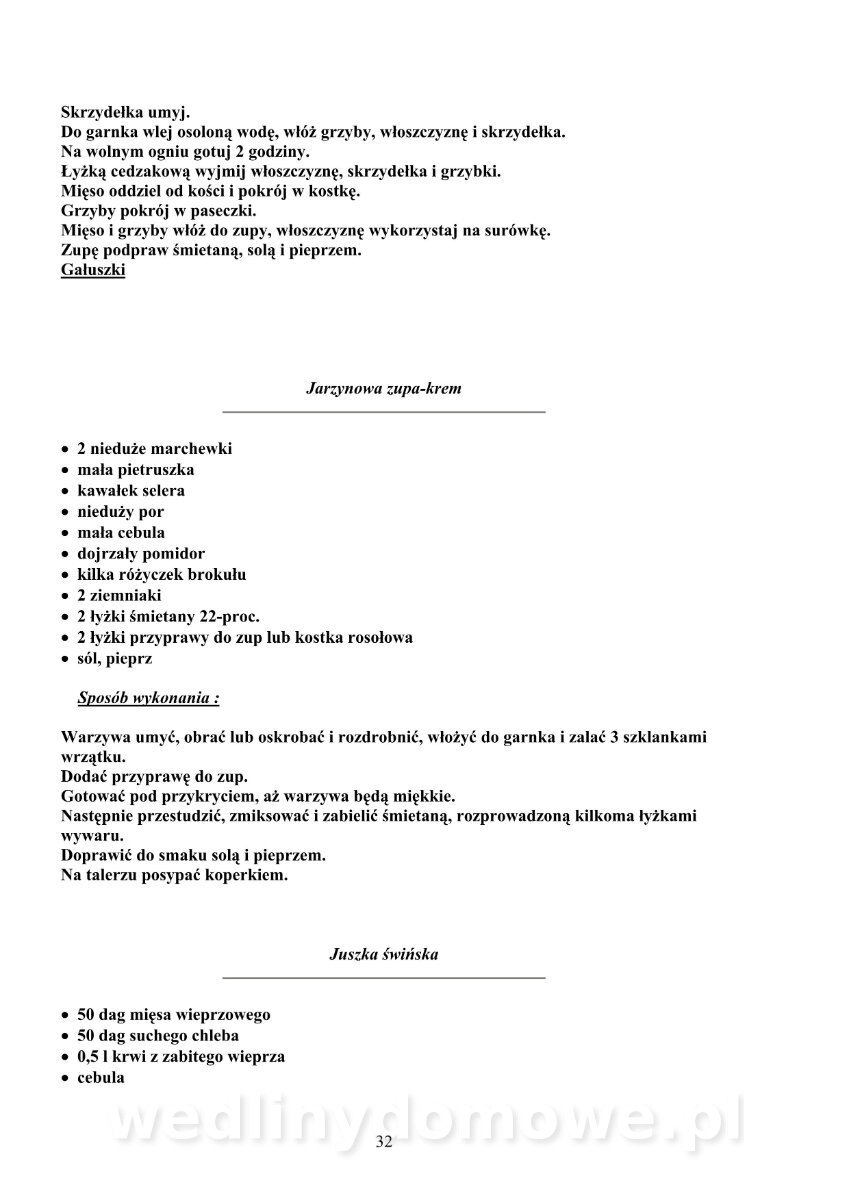 Skrzydełka umyj.
Do garnka wlej osoloną wodę, włóż grzyby, włoszczyznę i skrzydełka.
Na wolnym ogniu gotuj 2 godziny.
Łyżką cedzakową wyjmij włoszczyznę, skrzydełka i grzybki.
Mięso oddziel od kości i pokrój w kostkę.
Grzyby pokrój w paseczki.
Mięso i grzyby włóż do zupy, włoszczyznę wykorzystaj na surówkę.
Zupę podpraw śmietaną, solą i pieprzem.
Gałuszki

Jarzynowa zupa-krem

• 2 nieduże marchewki
• mała pietruszka
• kawałek selera
• nieduży por
• mała cebula
• dojrzały pomidor
• kilka różyczek brokułu
• 2 ziemniaki
• 2 łyżki śmietany 22-proc.
• 2 łyżki przyprawy do zup lub kostka rosołowa
• sól, pieprz

Sposób wykonania :

Warzywa umyć, obrać lub oskrobać i rozdrobnić, włożyć do garnka i zalać 3 szklankami wrzątku.
Dodać przyprawę do zup.
Gotować pod przykryciem, aż warzywa będą miękkie.
Następnie przestudzić, zmiksować i zabielić śmietaną, rozprowadzoną kilkoma łyżkami wywaru.
Doprawić do smaku solą i pieprzem.
Na talerzu posypać koperkiem.

Juszka świńska

• 50 dag mięsa wieprzowego
• 50 dag suchego chleba
• 0,5 l krwi z zabitego wieprza
• cebula

wedlinydomowe.pl

32